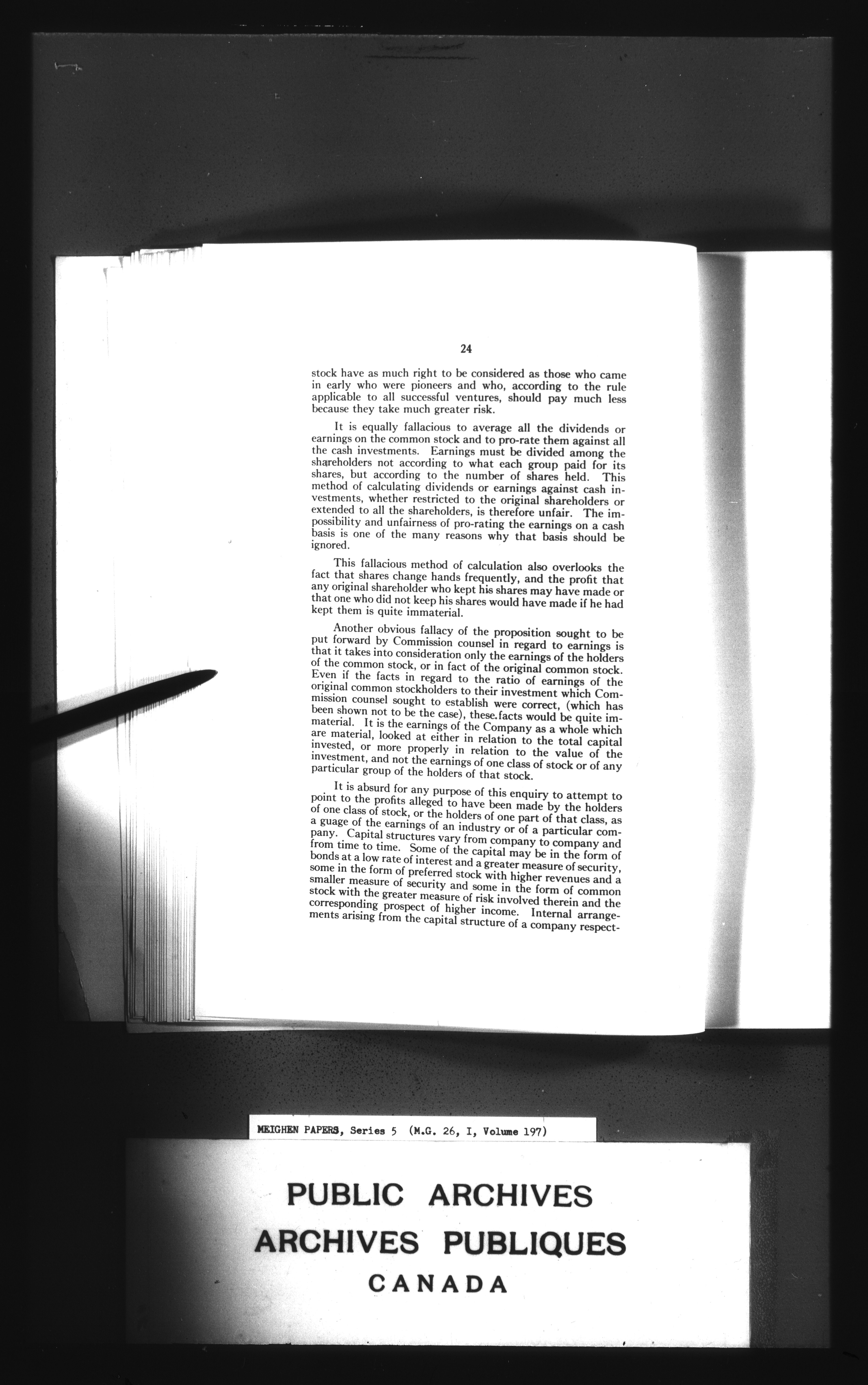 24

stock have as much right to be considered as those who came in early who were pioneers and who, according to the rule applicable to all successful ventures, should pay much less because they take much greater risk.

It is equally fallacious to average all the dividends or earnings on the common stock and to pro-rate them against all the cash investments. Earnings must be divided among the shareholders not according to what each group paid for its shares, but according to the number of shares held. This method of calculating dividends or earnings against cash investments, whether restricted to the original shareholders or extended to all the shareholders, is therefore unfair. The impossibility and unfairness of pro-rating the earnings on a cash basis is one of the many reasons why that basis should be ignored.

This fallacious method of calculation also overlooks the fact that shares change hands frequently, and the profit that any original shareholder who kept his shares may have made or that one who did not keep his shares would have made if he had kept them is quite immaterial.

Another obvious fallacy of the proposition sought to be put forward by Commission counsel in regard to earnings is that it takes into consideration only the earnings of the holders of the common stock, or in fact of the original common stock. Even if the facts in regard to the ratio of earnings of the original common stockholders to their investment which Commission counsel sought to establish were correct, (which has been shown not to be the case), these facts would be quite immaterial. It is the earnings of the Company as a whole which are material, looked at either in relation to the total capital invested, or more properly in relation to the value of the investment, and not the earnings of one class of stock or of any particular group of the holders of that stock.

It is absurd for any purpose of this enquiry to attempt to point to the profits alleged to have been made by the holders of one class of stock, or the holders of one part of that class, as a guage of the earnings of an industry or of a particular company. Capital structures vary from company to company and from time to time. Some of the capital may be in the form of bonds at a low rate of interest and a greater measure of security, some in the form of preferred stock with higher revenues and a smaller measure of security and some in the form of common stock with the greater measure of risk involved therein and the corresponding prospect of higher income. Internal arrangements arising from the capital structure of a company respect-

MEIGHEN PAPERS, Series 5 (M.G. 26, I, Volume 197)

PUBLIC ARCHIVES
ARCHIVES PUBLIQUES
CANADA